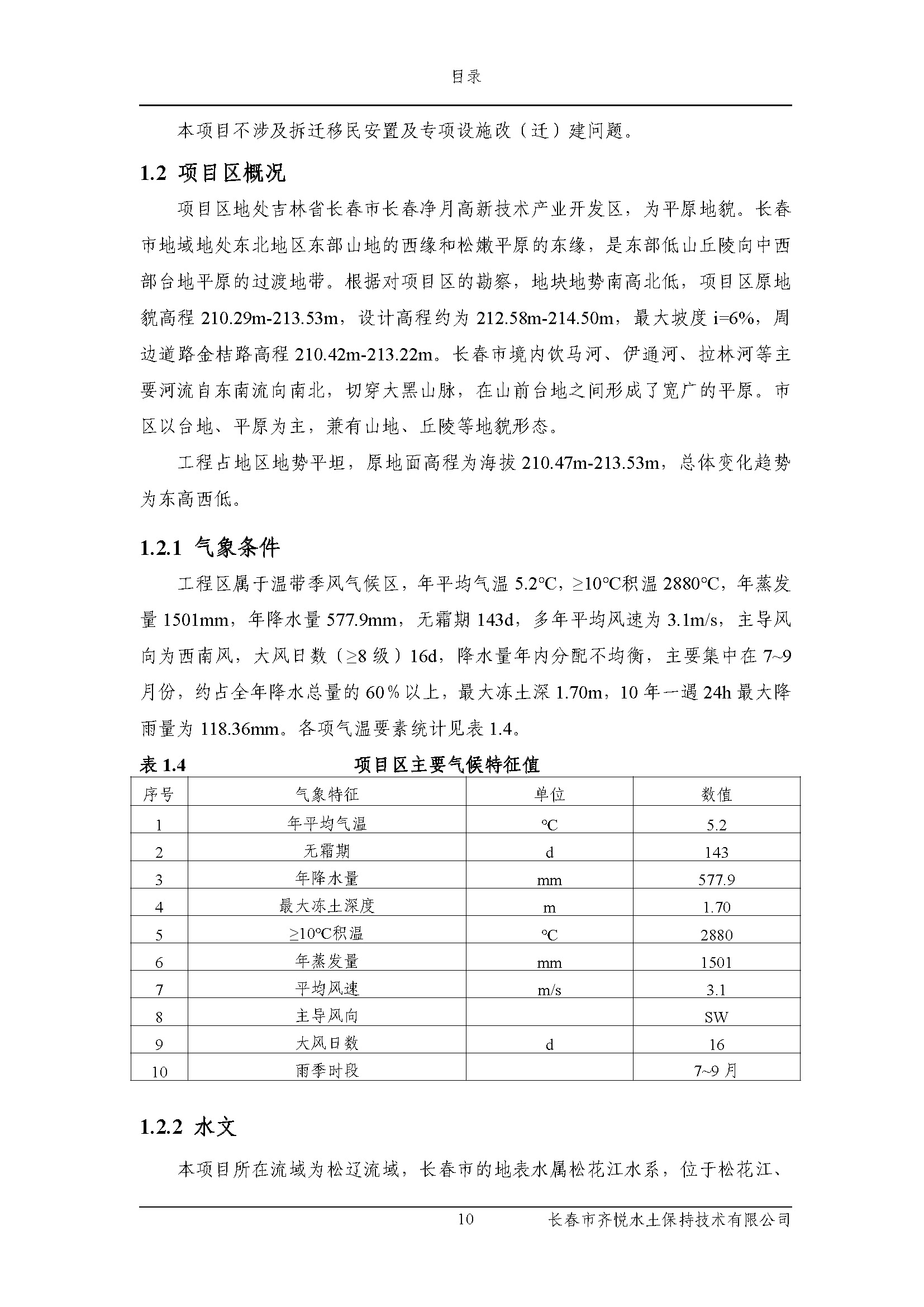 目录

本项目不涉及拆迁移民安置及专项设施改（迁）建问题。

1.2 项目区概况

项目区地处吉林省长春市长春净月高新技术产业开发区，为平原地貌。长春市地域地处东北地区东部山地的西缘和松嫩平原的东缘，是东部低山丘陵向中西部台地平原的过渡地带。根据对项目区的勘察，地块地势南高北低，项目区原地貌高程 210.29m-213.53m，设计高程约为 212.58m-214.50m，最大坡度 i=6%，周边道路金桔路高程 210.42m-213.22m。长春市境内饮马河、伊通河、拉林河等主要河流自东南流向南北，切穿大黑山脉，在山前台地之间形成了宽广的平原。市区以台地、平原为主，兼有山地、丘陵等地貌形态。

工程占地区地势平坦，原地面高程为海拔 210.47m-213.53m，总体变化趋势为东高西低。

1.2.1 气象条件

工程区属于温带季风气候区，年平均气温 5.2℃，≥10℃积温 2880℃，年蒸发量 1501mm，年降水量 577.9mm，无霜期 143d，多年平均风速为 3.1m/s，主导风向为西南风，大风日数（≥8 级）16d，降水量年内分配不均衡，主要集中在 7~9 月份，约占全年降水总量的 60％以上，最大冻土深 1.70m，10 年一遇 24h 最大降雨量为 118.36mm。各项气温要素统计见表 1.4。

表 1.4 项目区主要气候特征值

| 序号 | 气象特征 | 单位 | 数值 |
|---|---|---|---|
| 1 | 年平均气温 | ℃ | 5.2 |
| 2 | 无霜期 | d | 143 |
| 3 | 年降水量 | mm | 577.9 |
| 4 | 最大冻土深度 | m | 1.70 |
| 5 | ≥10℃积温 | ℃ | 2880 |
| 6 | 年蒸发量 | mm | 1501 |
| 7 | 平均风速 | m/s | 3.1 |
| 8 | 主导风向 |  | SW |
| 9 | 大风日数 | d | 16 |
| 10 | 雨季时段 |  | 7~9 月 |

1.2.2 水文

本项目所在流域为松辽流域，长春市的地表水属松花江水系，位于松花江、

10 长春市齐悦水土保持技术有限公司